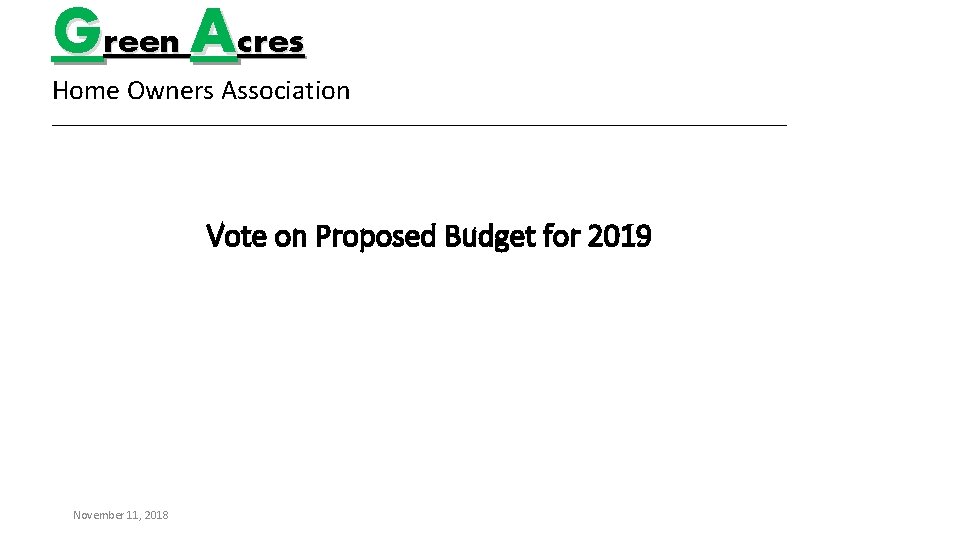 Green Acres

Home Owners Association

Vote on Proposed Budget for 2019

November 11, 2018